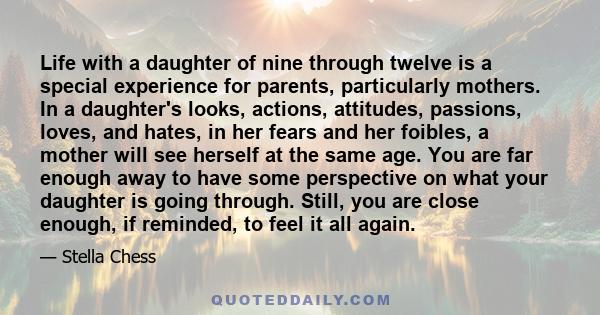 Life with a daughter of nine through twelve is a special experience for parents, particularly mothers. In a daughter's looks, actions, attitudes, passions, loves, and hates, in her fears and her foibles, a mother will see herself at the same age. You are far enough away to have some perspective on what your daughter is going through. Still, you are close enough, if reminded, to feel it all again.

— Stella Chess

QUOTEDDAILY.COM